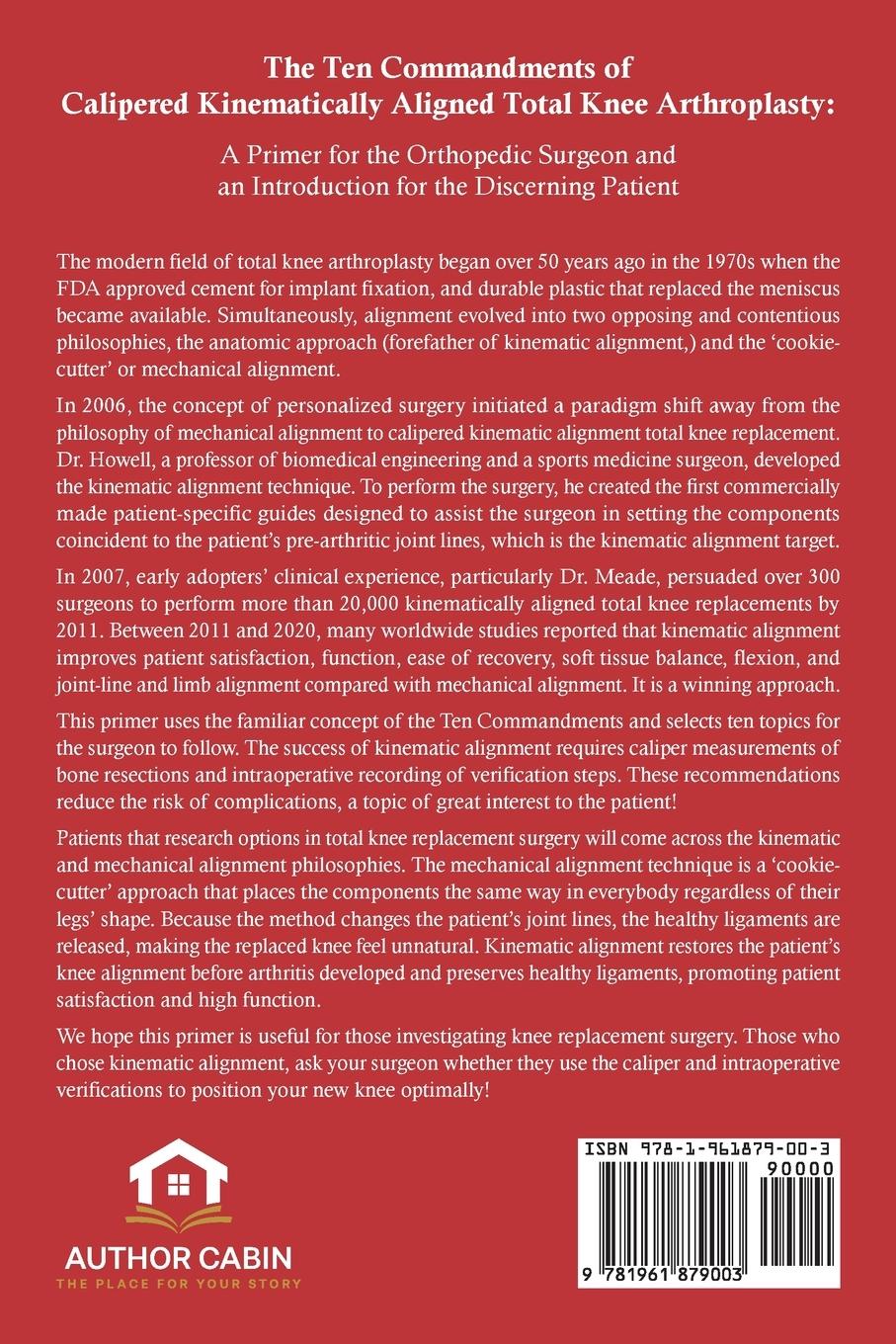 The Ten Commandments of Calipered Kinematically Aligned Total Knee Arthroplasty:

A Primer for the Orthopedic Surgeon and an Introduction for the Discerning Patient

The modern field of total knee arthroplasty began over 50 years ago in the 1970s when the FDA approved cement for implant fixation, and durable plastic that replaced the meniscus became available. Simultaneously, alignment evolved into two opposing and contentious philosophies, the anatomic approach (forefather of kinematic alignment,) and the 'cookie-cutter' or mechanical alignment.

In 2006, the concept of personalized surgery initiated a paradigm shift away from the philosophy of mechanical alignment to calipered kinematic alignment total knee replacement. Dr. Howell, a professor of biomedical engineering and a sports medicine surgeon, developed the kinematic alignment technique. To perform the surgery, he created the first commercially made patient-specific guides designed to assist the surgeon in setting the components coincident to the patient's pre-arthritic joint lines, which is the kinematic alignment target.

In 2007, early adopters' clinical experience, particularly Dr. Meade, persuaded over 300 surgeons to perform more than 20,000 kinematically aligned total knee replacements by 2011. Between 2011 and 2020, many worldwide studies reported that kinematic alignment improves patient satisfaction, function, ease of recovery, soft tissue balance, flexion, and joint-line and limb alignment compared with mechanical alignment. It is a winning approach.

This primer uses the familiar concept of the Ten Commandments and selects ten topics for the surgeon to follow. The success of kinematic alignment requires caliper measurements of bone resections and intraoperative recording of verification steps. These recommendations reduce the risk of complications, a topic of great interest to the patient!

Patients that research options in total knee replacement surgery will come across the kinematic and mechanical alignment philosophies. The mechanical alignment technique is a 'cookie-cutter' approach that places the components the same way in everybody regardless of their legs' shape. Because the method changes the patient's joint lines, the healthy ligaments are released, making the replaced knee feel unnatural. Kinematic alignment restores the patient's knee alignment before arthritis developed and preserves healthy ligaments, promoting patient satisfaction and high function.

We hope this primer is useful for those investigating knee replacement surgery. Those who chose kinematic alignment, ask your surgeon whether they use the caliper and intraoperative verifications to position your new knee optimally!

AUTHOR CABIN
THE PLACE FOR YOUR STORY

ISBN 978-1-961879-00-3
90000
9 781961 879003